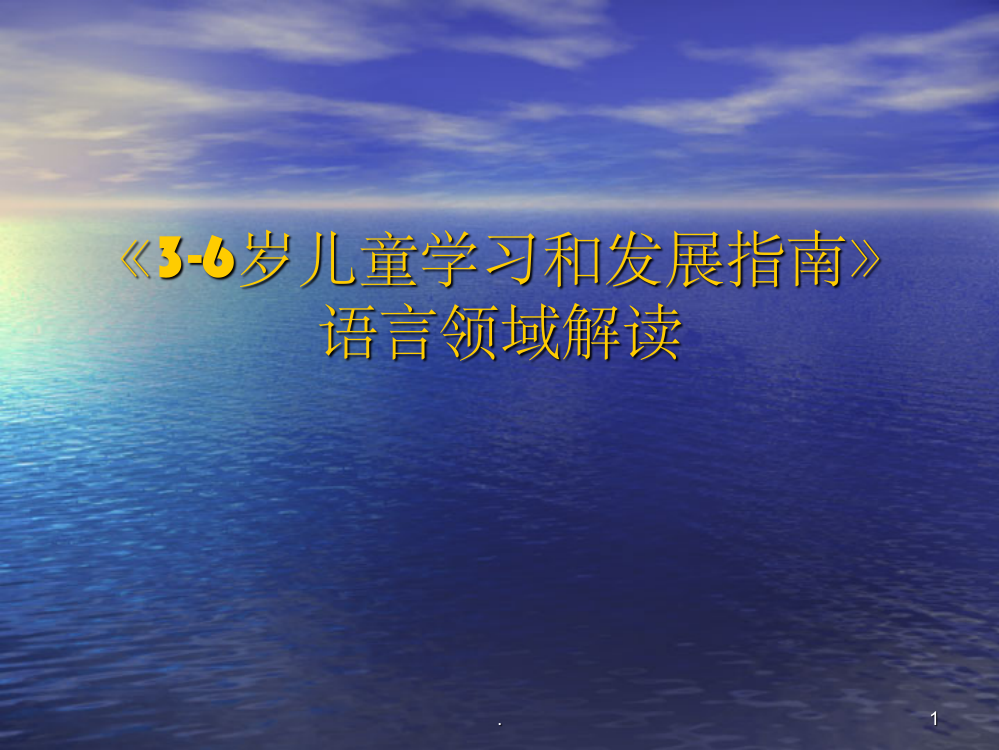 《3-6岁儿童学习和发展指南》
语言领域解读

.

1